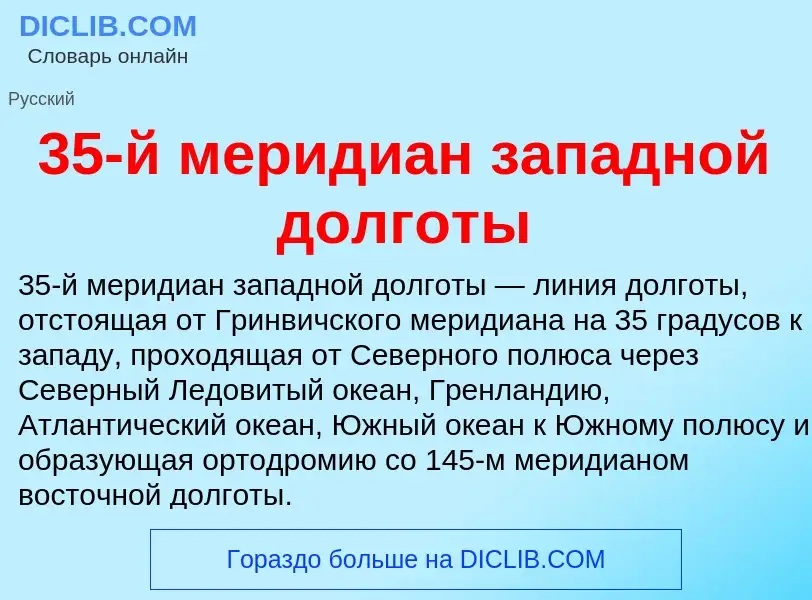 DICLIB.COM
Словарь онлайн

Русский

35-й меридиан западной долготы

35-й меридиан западной долготы — линия долготы, отстоящая от Гринвичского меридиана на 35 градусов к западу, проходящая от Северного полюса через Северный Ледовитый океан, Гренландию, Атлантический океан, Южный океан к Южному полюсу и образующая ортодромию со 145-м меридианом восточной долготы.

Гораздо больше на DICLIB.COM